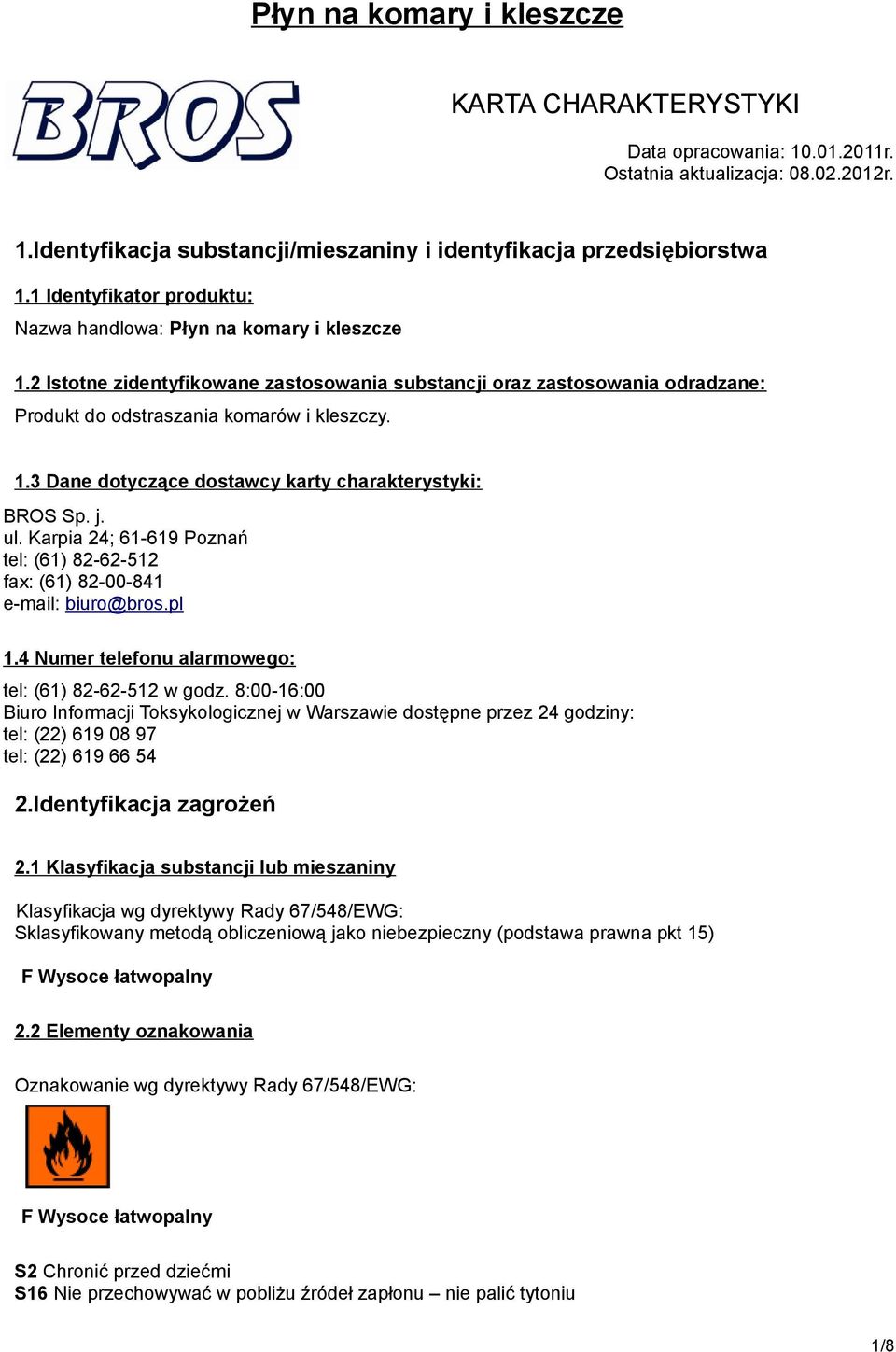 Płyn na komary i kleszcze

BROS

KARTA CHARAKTERYSTYKI

Data opracowania: 10.01.2011r.
Ostatnia aktualizacja: 08.02.2012r.

1.Identyfikacja substancji/mieszaniny i identyfikacja przedsiębiorstwa

1.1 Identyfikator produktu:

Nazwa handlowa: Płyn na komary i kleszcze

1.2 Istotne zidentyfikowane zastosowania substancji oraz zastosowania odradzane:

Produkt do odstraszania komarów i kleszczy.

1.3 Dane dotyczące dostawcy karty charakterystyki:

BROS Sp. j.
ul. Karpia 24; 61-619 Poznań
tel: (61) 82-62-512
fax: (61) 82-00-841
e-mail: biuro@bros.pl

1.4 Numer telefonu alarmowego:

tel: (61) 82-62-512 w godz. 8:00-16:00
Biuro Informacji Toksykologicznej w Warszawie dostępne przez 24 godziny:
tel: (22) 619 08 97
tel: (22) 619 66 54

2.Identyfikacja zagrożeń

2.1 Klasyfikacja substancji lub mieszaniny

Klasyfikacja wg dyrektywy Rady 67/548/EWG:
Sklasyfikowany metodą obliczeniową jako niebezpieczny (podstawa prawna pkt 15)

F Wysoce łatwopalny

2.2 Elementy oznakowania

Oznakowanie wg dyrektywy Rady 67/548/EWG:

F Wysoce łatwopalny

S2 Chronić przed dziećmi
S16 Nie przechowywać w pobliżu źródeł zapłonu – nie palić tytoniu

1/8